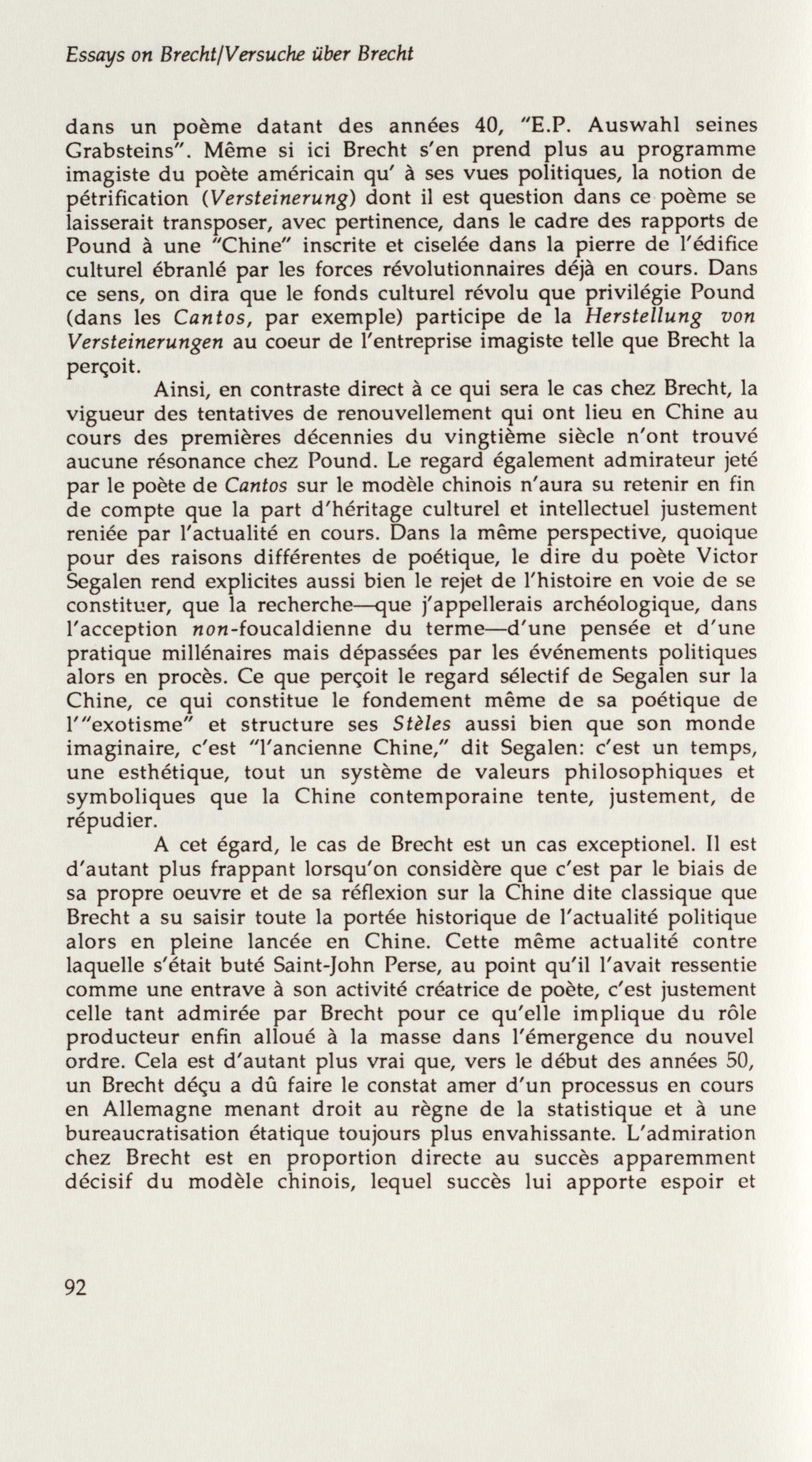 Essays on Brecht/Versuche über Brecht

dans un poème datant des années 40, "E.P. Auswahl seines Grabsteins". Même si ici Brecht s'en prend plus au programme imagiste du poète américain qu' à ses vues politiques, la notion de pétrification (Versteinerung) dont il est question dans ce poème se laisserait transposer, avec pertinence, dans le cadre des rapports de Pound à une "Chine" inscrite et ciselée dans la pierre de l'édifice culturel ébranlé par les forces révolutionnaires déjà en cours. Dans ce sens, on dira que le fonds culturel révolu que privilégie Pound (dans les Cantos, par exemple) participe de la Herstellung von Versteinerungen au coeur de l'entreprise imagiste telle que Brecht la perçoit.

Ainsi, en contraste direct à ce qui sera le cas chez Brecht, la vigueur des tentatives de renouvellement qui ont lieu en Chine au cours des premières décennies du vingtième siècle n'ont trouvé aucune résonance chez Pound. Le regard également admirateur jeté par le poète de Cantos sur le modèle chinois n'aura su retenir en fin de compte que la part d'héritage culturel et intellectuel justement reniée par l'actualité en cours. Dans la même perspective, quoique pour des raisons différentes de poétique, le dire du poète Victor Segalen rend explicites aussi bien le rejet de l'histoire en voie de se constituer, que la recherche—que j'appellerais archéologique, dans l'acception non-foucaldienne du terme—d'une pensée et d'une pratique millénaires mais dépassées par les événements politiques alors en procès. Ce que perçoit le regard sélectif de Segalen sur la Chine, ce qui constitue le fondement même de sa poétique de l'"exotisme" et structure ses Stèles aussi bien que son monde imaginaire, c'est "l'ancienne Chine," dit Segalen: c'est un temps, une esthétique, tout un système de valeurs philosophiques et symboliques que la Chine contemporaine tente, justement, de répudier.

A cet égard, le cas de Brecht est un cas exceptionel. Il est d'autant plus frappant lorsqu'on considère que c'est par le biais de sa propre oeuvre et de sa réflexion sur la Chine dite classique que Brecht a su saisir toute la portée historique de l'actualité politique alors en pleine lancée en Chine. Cette même actualité contre laquelle s'était buté Saint-John Perse, au point qu'il l'avait ressentie comme une entrave à son activité créatrice de poète, c'est justement celle tant admirée par Brecht pour ce qu'elle implique du rôle producteur enfin alloué à la masse dans l'émergence du nouvel ordre. Cela est d'autant plus vrai que, vers le début des années 50, un Brecht déçu a dû faire le constat amer d'un processus en cours en Allemagne menant droit au règne de la statistique et à une bureaucratisation étatique toujours plus envahissante. L'admiration chez Brecht est en proportion directe au succès apparemment décisif du modèle chinois, lequel succès lui apporte espoir et

92